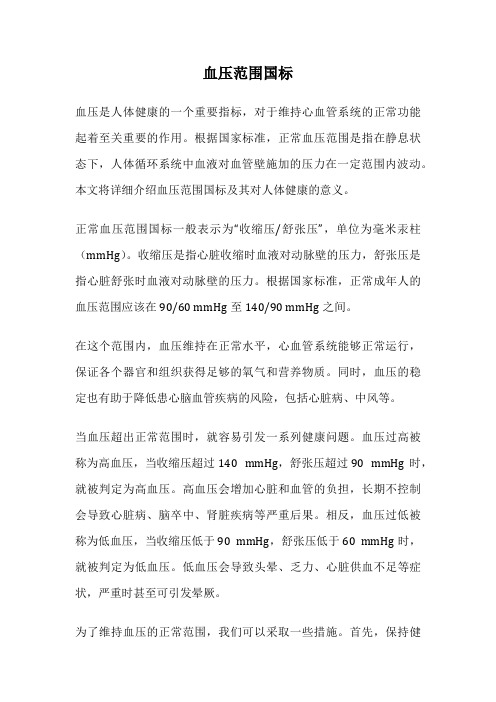 血压范围国标

血压是人体健康的一个重要指标，对于维持心血管系统的正常功能起着至关重要的作用。根据国家标准，正常血压范围是指在静息状态下，人体循环系统中血液对血管壁施加的压力在一定范围内波动。本文将详细介绍血压范围国标及其对人体健康的意义。

正常血压范围国标一般表示为“收缩压/舒张压”，单位为毫米汞柱（mmHg）。收缩压是指心脏收缩时血液对动脉壁的压力，舒张压是指心脏舒张时血液对动脉壁的压力。根据国家标准，正常成年人的血压范围应该在 90/60 mmHg 至 140/90 mmHg 之间。

在这个范围内，血压维持在正常水平，心血管系统能够正常运行，保证各个器官和组织获得足够的氧气和营养物质。同时，血压的稳定也有助于降低患心脑血管疾病的风险，包括心脏病、中风等。

当血压超出正常范围时，就容易引发一系列健康问题。血压过高被称为高血压，当收缩压超过 140 mmHg，舒张压超过 90 mmHg 时，就被判定为高血压。高血压会增加心脏和血管的负担，长期不控制会导致心脏病、脑卒中、肾脏疾病等严重后果。相反，血压过低被称为低血压，当收缩压低于 90 mmHg，舒张压低于 60 mmHg 时，就被判定为低血压。低血压会导致头晕、乏力、心脏供血不足等症状，严重时甚至可引发晕厥。

为了维持血压的正常范围，我们可以采取一些措施。首先，保持健